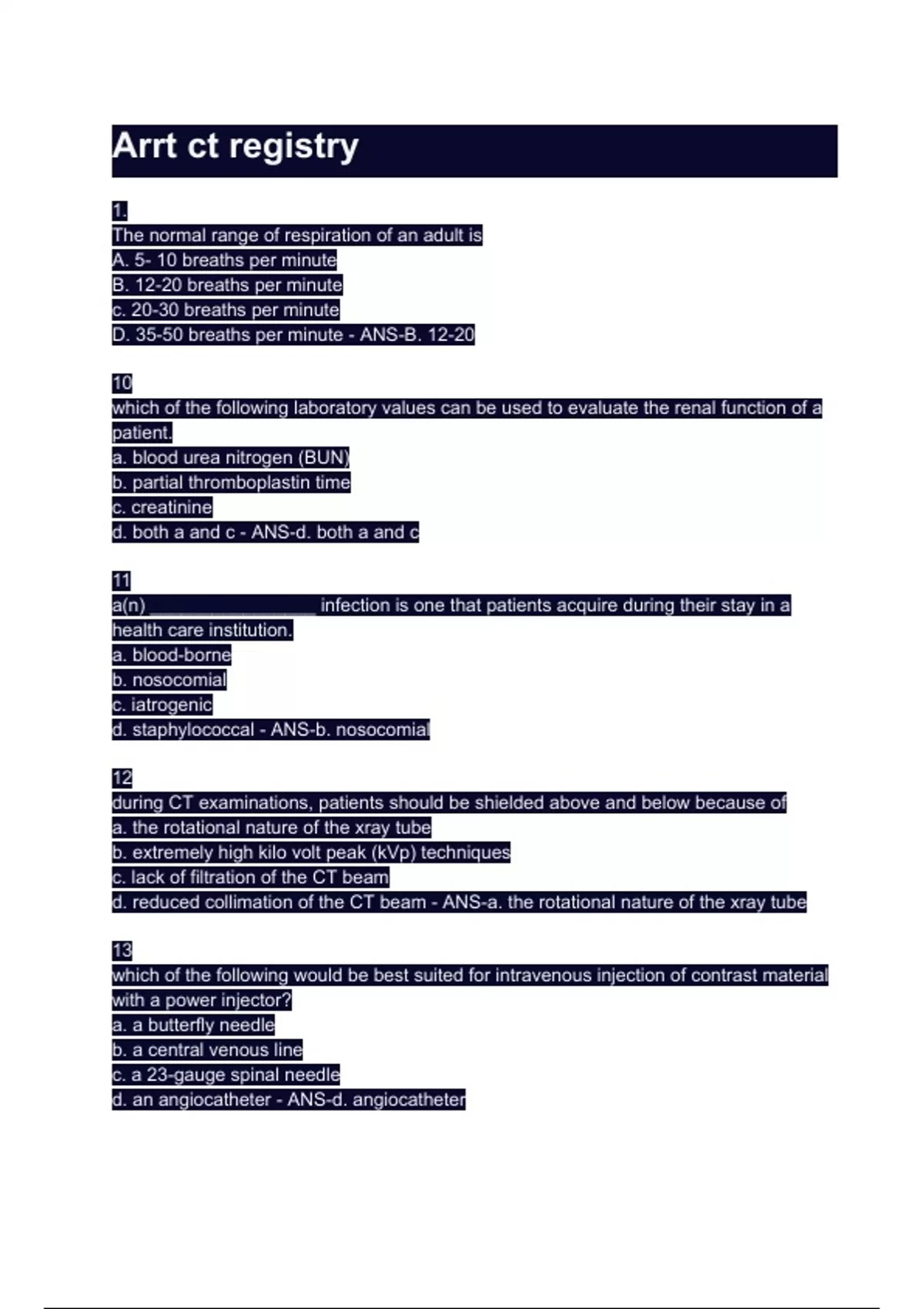 Arrt ct registry

1.
The normal range of respiration of an adult is
A. 5- 10 breaths per minute
B. 12-20 breaths per minute
c. 20-30 breaths per minute
D. 35-50 breaths per minute - ANS-B. 12-20

10
which of the following laboratory values can be used to evaluate the renal function of a patient.
a. blood urea nitrogen (BUN)
b. partial thromboplastin time
c. creatinine
d. both a and c - ANS-d. both a and c

11
a(n) ________________ infection is one that patients acquire during their stay in a health care institution.
a. blood-borne
b. nosocomial
c. iatrogenic
d. staphylococcal - ANS-b. nosocomial

12
during CT examinations, patients should be shielded above and below because of
a. the rotational nature of the xray tube
b. extremely high kilo volt peak (kVp) techniques
c. lack of filtration of the CT beam
d. reduced collimation of the CT beam - ANS-a. the rotational nature of the xray tube

13
which of the following would be best suited for intravenous injection of contrast material with a power injector?
a. a butterfly needle
b. a central venous line
c. a 23-gauge spinal needle
d. an angiocatheter - ANS-d. angiocatheter